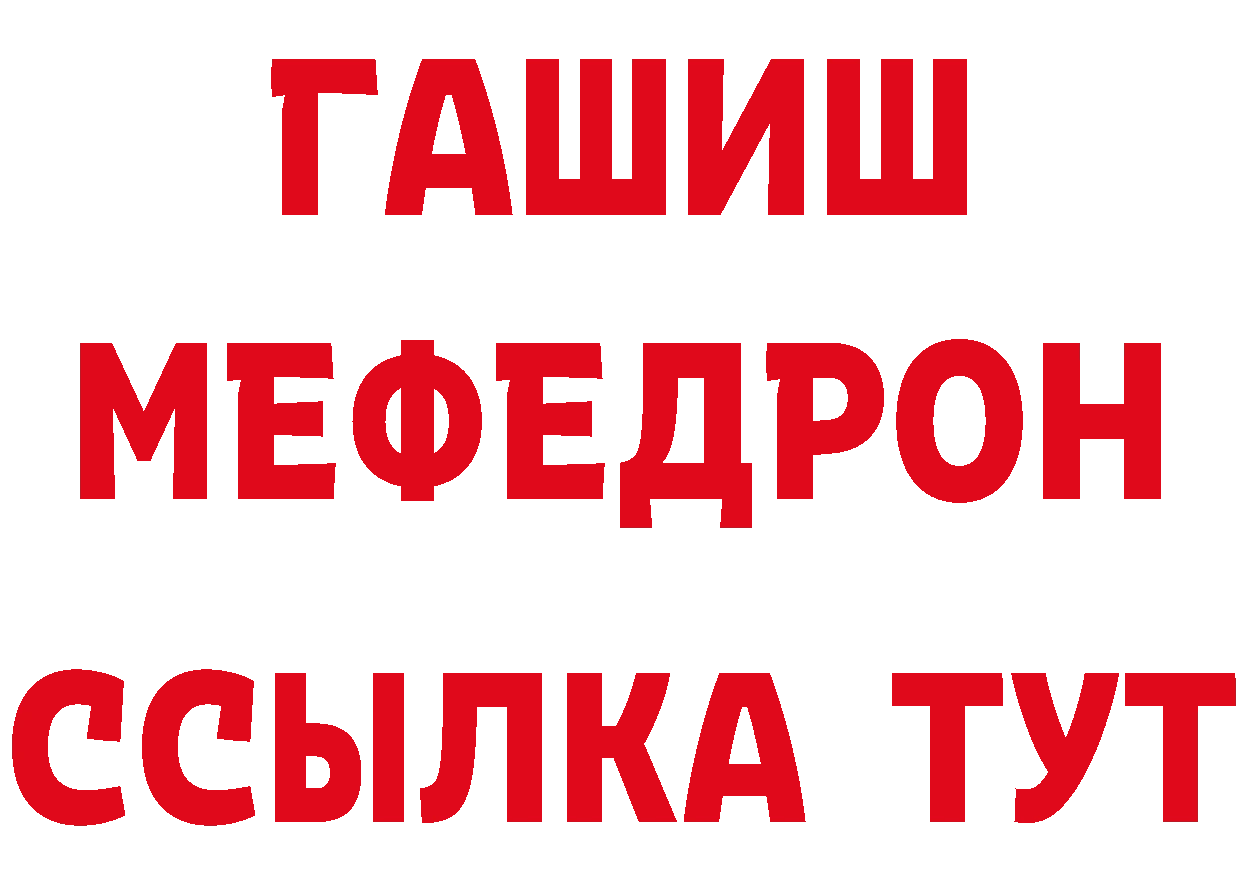 ГАШИШ
МЕФЕДРОН
ССЫЛКА ТУТ